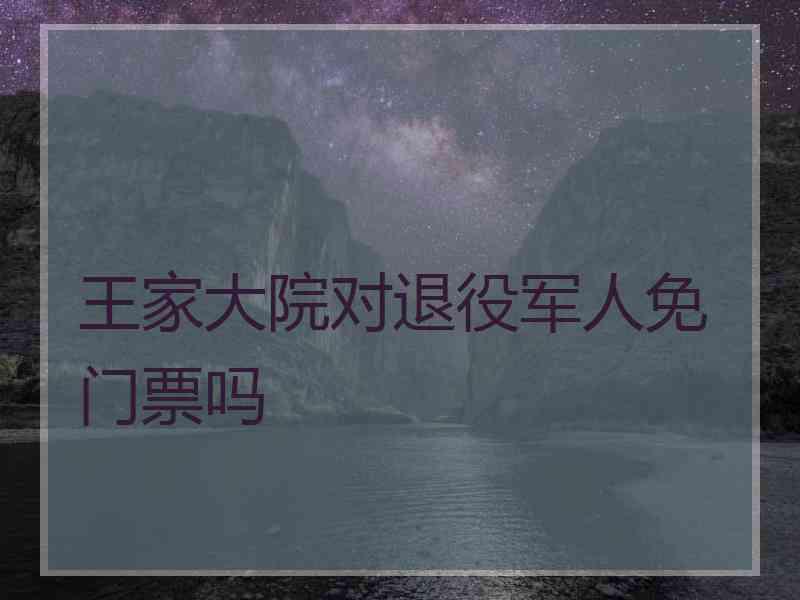 王家大院对退役军人免门票吗